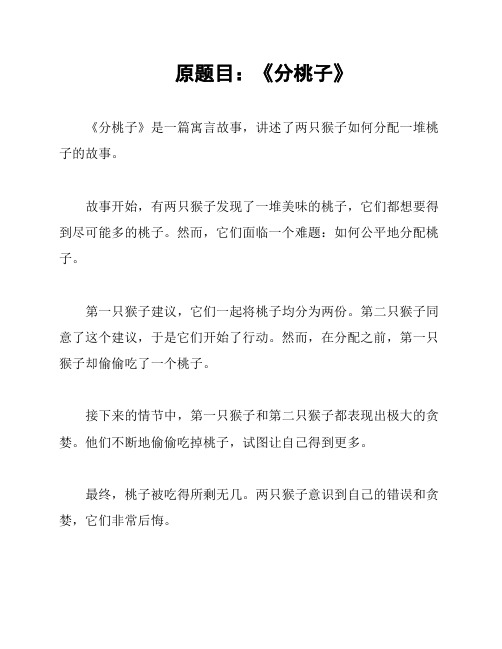 原题目：《分桃子》

《分桃子》是一篇寓言故事，讲述了两只猴子如何分配一堆桃子的故事。

故事开始，有两只猴子发现了一堆美味的桃子，它们都想要得到尽可能多的桃子。然而，它们面临一个难题：如何公平地分配桃子。

第一只猴子建议，它们一起将桃子均分为两份。第二只猴子同意了这个建议，于是它们开始了行动。然而，在分配之前，第一只猴子却偷偷吃了一个桃子。

接下来的情节中，第一只猴子和第二只猴子都表现出极大的贪婪。他们不断地偷偷吃掉桃子，试图让自己得到更多。

最终，桃子被吃得所剩无几。两只猴子意识到自己的错误和贪婪，它们非常后悔。